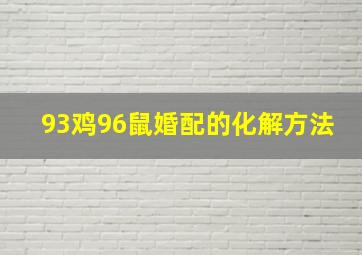 93鸡96鼠婚配的化解方法